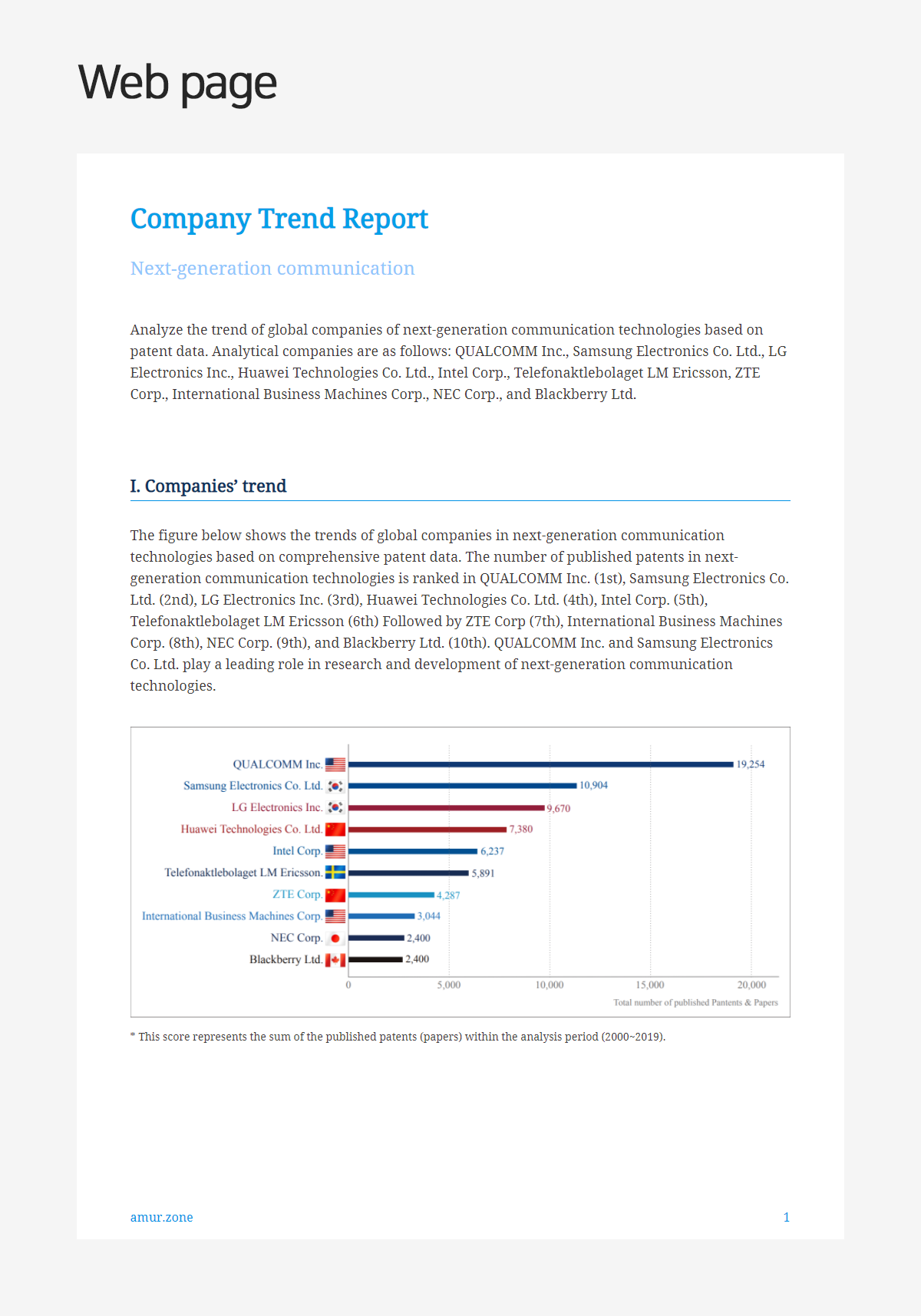 Web page

Company Trend Report

Next-generation communication

Analyze the trend of global companies of next-generation communication technologies based on patent data. Analytical companies are as follows: QUALCOMM Inc., Samsung Electronics Co. Ltd., LG Electronics Inc., Huawei Technologies Co. Ltd., Intel Corp., Telefonaktlebolaget LM Ericsson, ZTE Corp., International Business Machines Corp., NEC Corp., and Blackberry Ltd.

I. Companies' trend

The figure below shows the trends of global companies in next-generation communication technologies based on comprehensive patent data. The number of published patents in next-generation communication technologies is ranked in QUALCOMM Inc. (1st), Samsung Electronics Co. Ltd. (2nd), LG Electronics Inc. (3rd), Huawei Technologies Co. Ltd. (4th), Intel Corp. (5th), Telefonaktlebolaget LM Ericsson (6th) Followed by ZTE Corp (7th), International Business Machines Corp. (8th), NEC Corp. (9th), and Blackberry Ltd. (10th). QUALCOMM Inc. and Samsung Electronics Co. Ltd. play a leading role in research and development of next-generation communication technologies.

QUALCOMM Inc. 19,254
Samsung Electronics Co. Ltd. 10,904
LG Electronics Inc. 9,670
Huawei Technologies Co. Ltd. 7,380
Intel Corp. 6,237
Telefonaktlebolaget LM Ericsson. 5,891
ZTE Corp. 4,287
International Business Machines Corp. 3,044
NEC Corp. 2,400
Blackberry Ltd. 2,400
0 5,000 10,000 15,000 20,000
Total number of published Pantents & Papers

* This score represents the sum of the published patents (papers) within the analysis period (2000~2019).

amur.zone 1